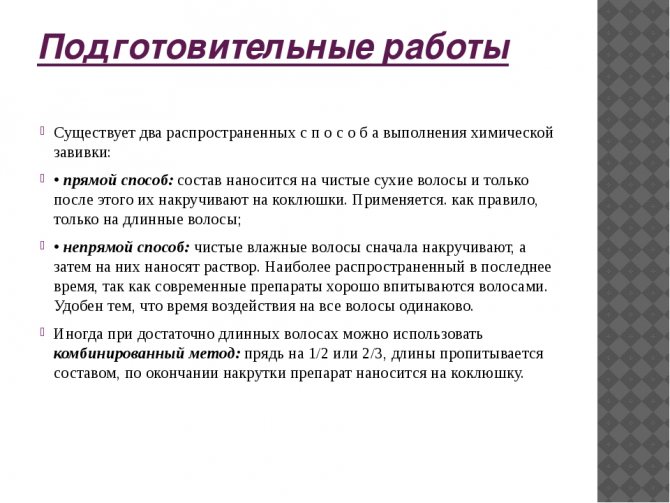 Подготовительные работы

Существует два распространенных с п о с о б а выполнения химической завивки:

• прямой способ: состав наносится на чистые сухие волосы и только после этого их накручивают на коклюшки. Применяется. как правило, только на длинные волосы;

• непрямой способ: чистые влажные волосы сначала накручивают, а затем на них наносят раствор. Наиболее распространенный в последнее время, так как современные препараты хорошо впитываются волосами. Удобен тем, что время воздействия на все волосы одинаково.

Иногда при достаточно длинных волосах можно использовать комбинированный метод: прядь на 1/2 или 2/3, длины пропитывается составом, по окончании накрутки препарат наносится на коклюшку.